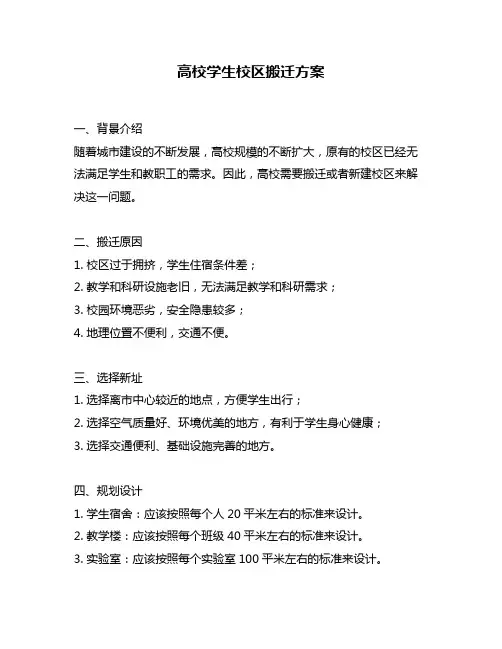 高校学生校区搬迁方案

一、背景介绍
随着城市建设的不断发展，高校规模的不断扩大，原有的校区已经无法满足学生和教职工的需求。因此，高校需要搬迁或者新建校区来解决这一问题。

二、搬迁原因
1. 校区过于拥挤，学生住宿条件差；
2. 教学和科研设施老旧，无法满足教学和科研需求；
3. 校园环境恶劣，安全隐患较多；
4. 地理位置不便利，交通不便。

三、选择新址
1. 选择离市中心较近的地点，方便学生出行；
2. 选择空气质量好、环境优美的地方，有利于学生身心健康；
3. 选择交通便利、基础设施完善的地方。

四、规划设计
1. 学生宿舍：应该按照每个人 20 平米左右的标准来设计。
2. 教学楼：应该按照每个班级 40 平米左右的标准来设计。
3. 实验室：应该按照每个实验室 100 平米左右的标准来设计。